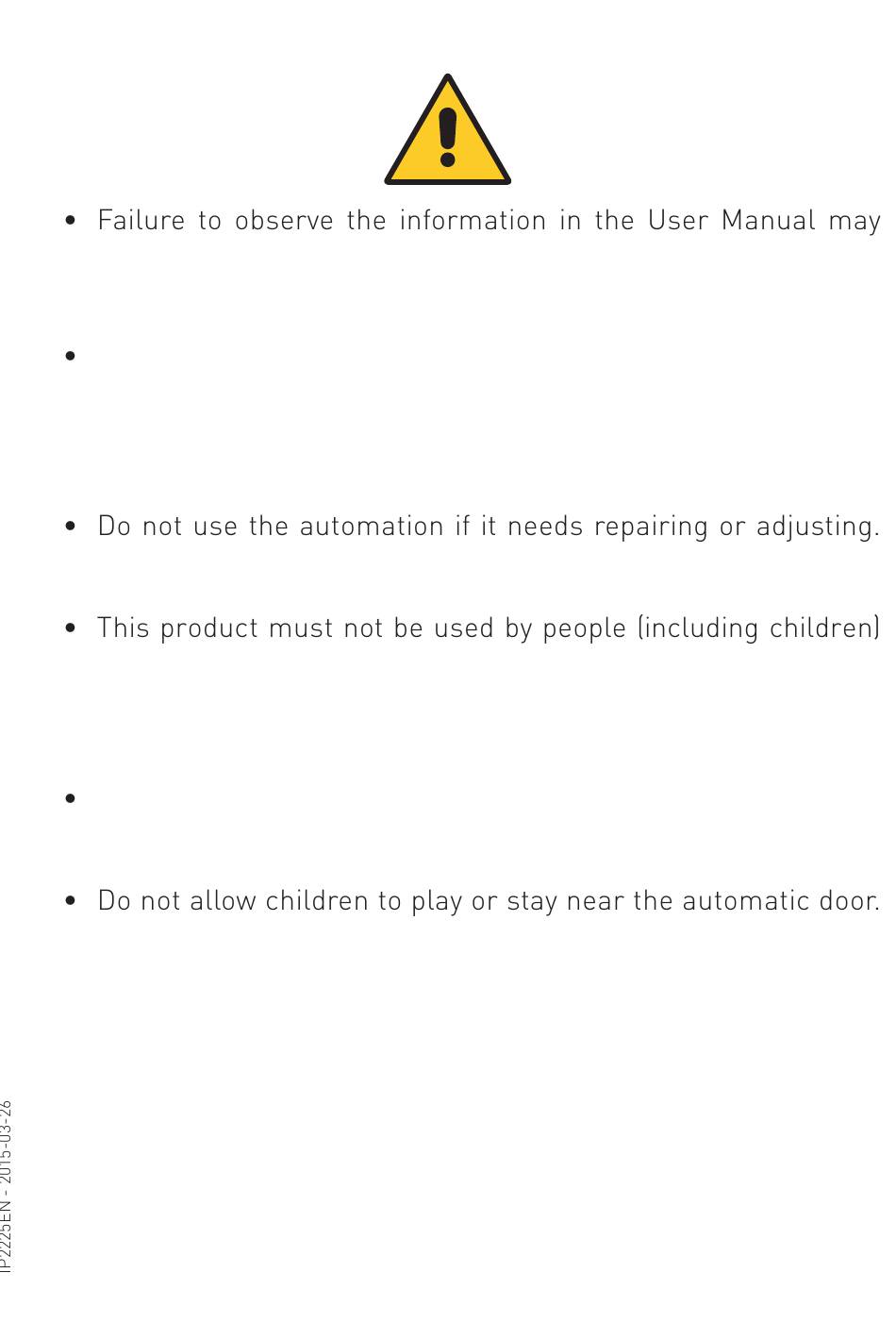 • Failure to observe the information in the User Manual may

•

• Do not use the automation if it needs repairing or adjusting.

• This product must not be used by people (including children)

•

• Do not allow children to play or stay near the automatic door.

IP2225EN - 2015-03-26